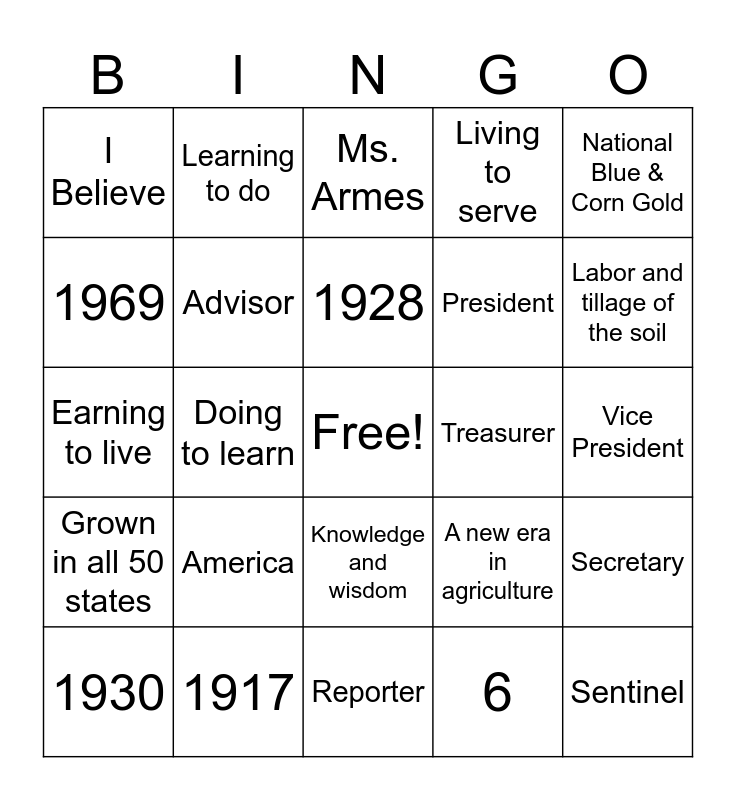 | B | I | N | G | O |
|---|---|---|---|---|
| I Believe | Learning to do | Ms. Armes | Living to serve | National Blue & Corn Gold |
| 1969 | Advisor | 1928 | President | Labor and tillage of the soil |
| Earning to live | Doing to learn | Free! | Treasurer | Vice President |
| Grown in all 50 states | America | Knowledge and wisdom | A new era in agriculture | Secretary |
| 1930 | 1917 | Reporter | 6 | Sentinel |